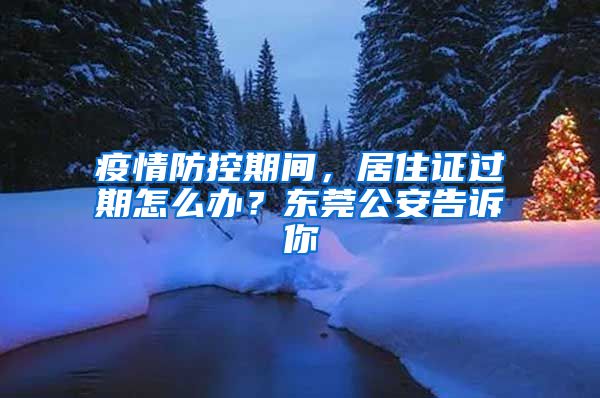 疫情防控期间，居住证过期怎么办？东莞公安告诉你